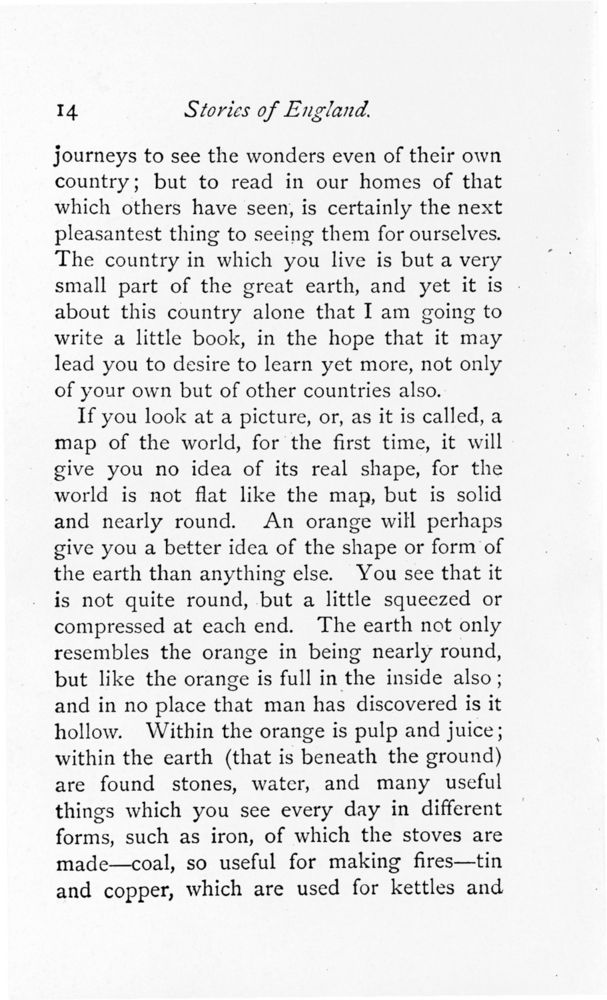 14 Stories of England.

journeys to see the wonders even of their own country; but to read in our homes of that which others have seen, is certainly the next pleasantest thing to seeing them for ourselves. The country in which you live is but a very small part of the great earth, and yet it is about this country alone that I am going to write a little book, in the hope that it may lead you to desire to learn yet more, not only of your own but of other countries also.

If you look at a picture, or, as it is called, a map of the world, for the first time, it will give you no idea of its real shape, for the world is not flat like the map, but is solid and nearly round. An orange will perhaps give you a better idea of the shape or form of the earth than anything else. You see that it is not quite round, but a little squeezed or compressed at each end. The earth not only resembles the orange in being nearly round, but like the orange is full in the inside also; and in no place that man has discovered is it hollow. Within the orange is pulp and juice; within the earth (that is beneath the ground) are found stones, water, and many useful things which you see every day in different forms, such as iron, of which the stoves are made—coal, so useful for making fires—tin and copper, which are used for kettles and